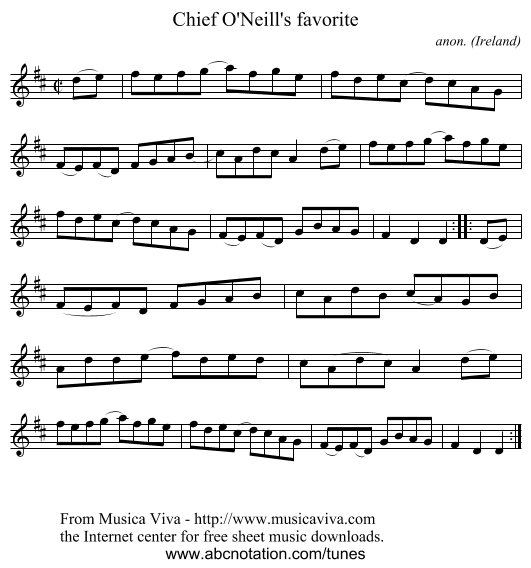 Chief O'Neill's favorite

anon. (Ireland)

From Musica Viva - http://www.musicaviva.com
the Internet center for free sheet music downloads.
www.abcnotation.com/tunes